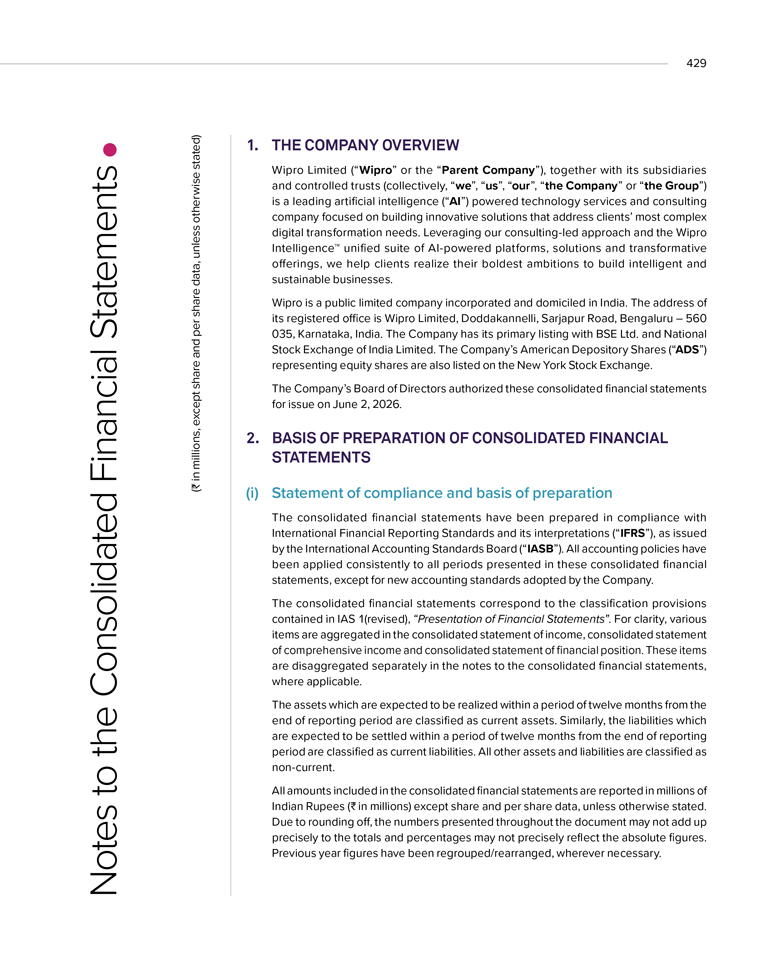 429

Notes to the Consolidated Financial Statements

(₹ in millions, except share and per share data, unless otherwise stated)

1. THE COMPANY OVERVIEW

Wipro Limited ("Wipro" or the "Parent Company"), together with its subsidiaries and controlled trusts (collectively, "we", "us", "our", "the Company" or "the Group") is a leading artificial intelligence ("AI") powered technology services and consulting company focused on building innovative solutions that address clients' most complex digital transformation needs. Leveraging our consulting-led approach and the Wipro Intelligence™ unified suite of AI-powered platforms, solutions and transformative offerings, we help clients realize their boldest ambitions to build intelligent and sustainable businesses.

Wipro is a public limited company incorporated and domiciled in India. The address of its registered office is Wipro Limited, Doddakannelli, Sarjapur Road, Bengaluru – 560 035, Karnataka, India. The Company has its primary listing with BSE Ltd. and National Stock Exchange of India Limited. The Company's American Depository Shares ("ADS") representing equity shares are also listed on the New York Stock Exchange.

The Company's Board of Directors authorized these consolidated financial statements for issue on June 2, 2026.

2. BASIS OF PREPARATION OF CONSOLIDATED FINANCIAL STATEMENTS

(i) Statement of compliance and basis of preparation

The consolidated financial statements have been prepared in compliance with International Financial Reporting Standards and its interpretations ("IFRS"), as issued by the International Accounting Standards Board ("IASB"). All accounting policies have been applied consistently to all periods presented in these consolidated financial statements, except for new accounting standards adopted by the Company.

The consolidated financial statements correspond to the classification provisions contained in IAS 1(revised), "Presentation of Financial Statements". For clarity, various items are aggregated in the consolidated statement of income, consolidated statement of comprehensive income and consolidated statement of financial position. These items are disaggregated separately in the notes to the consolidated financial statements, where applicable.

The assets which are expected to be realized within a period of twelve months from the end of reporting period are classified as current assets. Similarly, the liabilities which are expected to be settled within a period of twelve months from the end of reporting period are classified as current liabilities. All other assets and liabilities are classified as non-current.

All amounts included in the consolidated financial statements are reported in millions of Indian Rupees (₹ in millions) except share and per share data, unless otherwise stated. Due to rounding off, the numbers presented throughout the document may not add up precisely to the totals and percentages may not precisely reflect the absolute figures. Previous year figures have been regrouped/rearranged, wherever necessary.